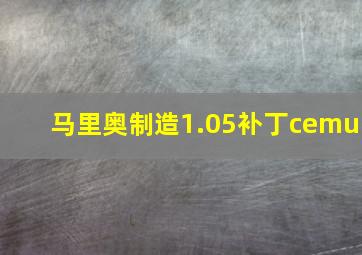 马里奥制造1.05补丁cemu